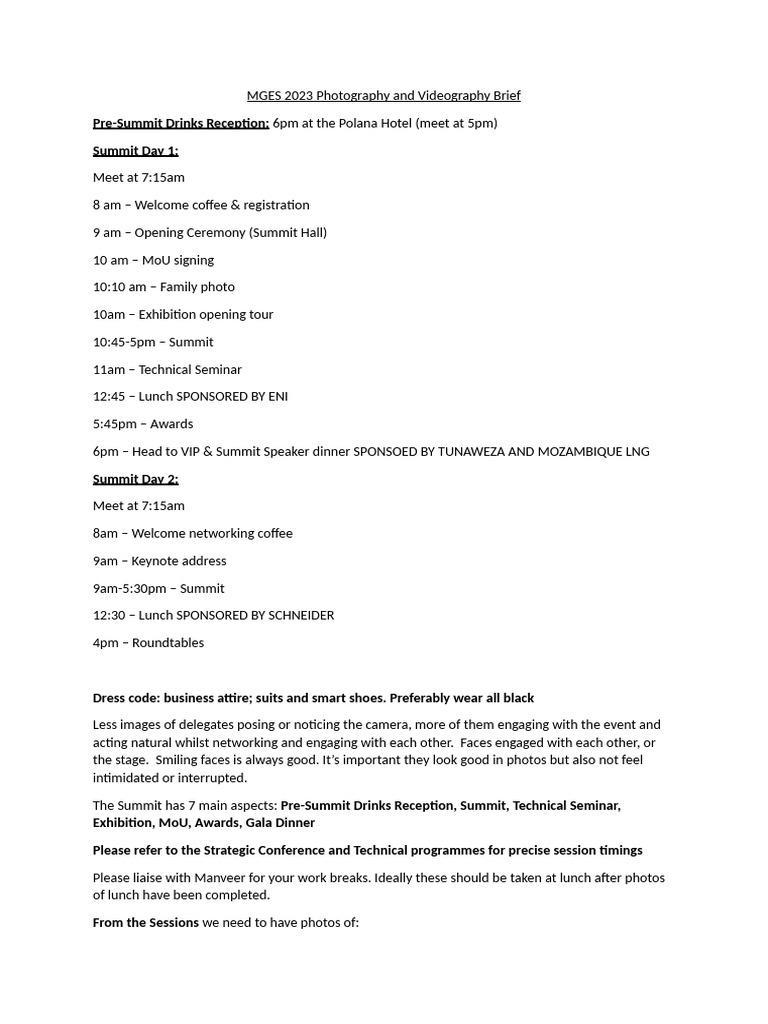 MGES 2023 Photography and Videography Brief

Pre-Summit Drinks Reception: 6pm at the Polana Hotel (meet at 5pm)

Summit Day 1:

Meet at 7:15am

8 am – Welcome coffee & registration

9 am – Opening Ceremony (Summit Hall)

10 am – MoU signing

10:10 am – Family photo

10am – Exhibition opening tour

10:45-5pm – Summit

11am – Technical Seminar

12:45 – Lunch SPONSORED BY ENI

5:45pm – Awards

6pm – Head to VIP & Summit Speaker dinner SPONSOED BY TUNAWEZA AND MOZAMBIQUE LNG

Summit Day 2:

Meet at 7:15am

8am – Welcome networking coffee

9am – Keynote address

9am-5:30pm – Summit

12:30 – Lunch SPONSORED BY SCHNEIDER

4pm – Roundtables

Dress code: business attire; suits and smart shoes. Preferably wear all black

Less images of delegates posing or noticing the camera, more of them engaging with the event and acting natural whilst networking and engaging with each other. Faces engaged with each other, or the stage. Smiling faces is always good. It's important they look good in photos but also not feel intimidated or interrupted.

The Summit has 7 main aspects: Pre-Summit Drinks Reception, Summit, Technical Seminar, Exhibition, MoU, Awards, Gala Dinner

Please refer to the Strategic Conference and Technical programmes for precise session timings

Please liaise with Manveer for your work breaks. Ideally these should be taken at lunch after photos of lunch have been completed.

From the Sessions we need to have photos of: